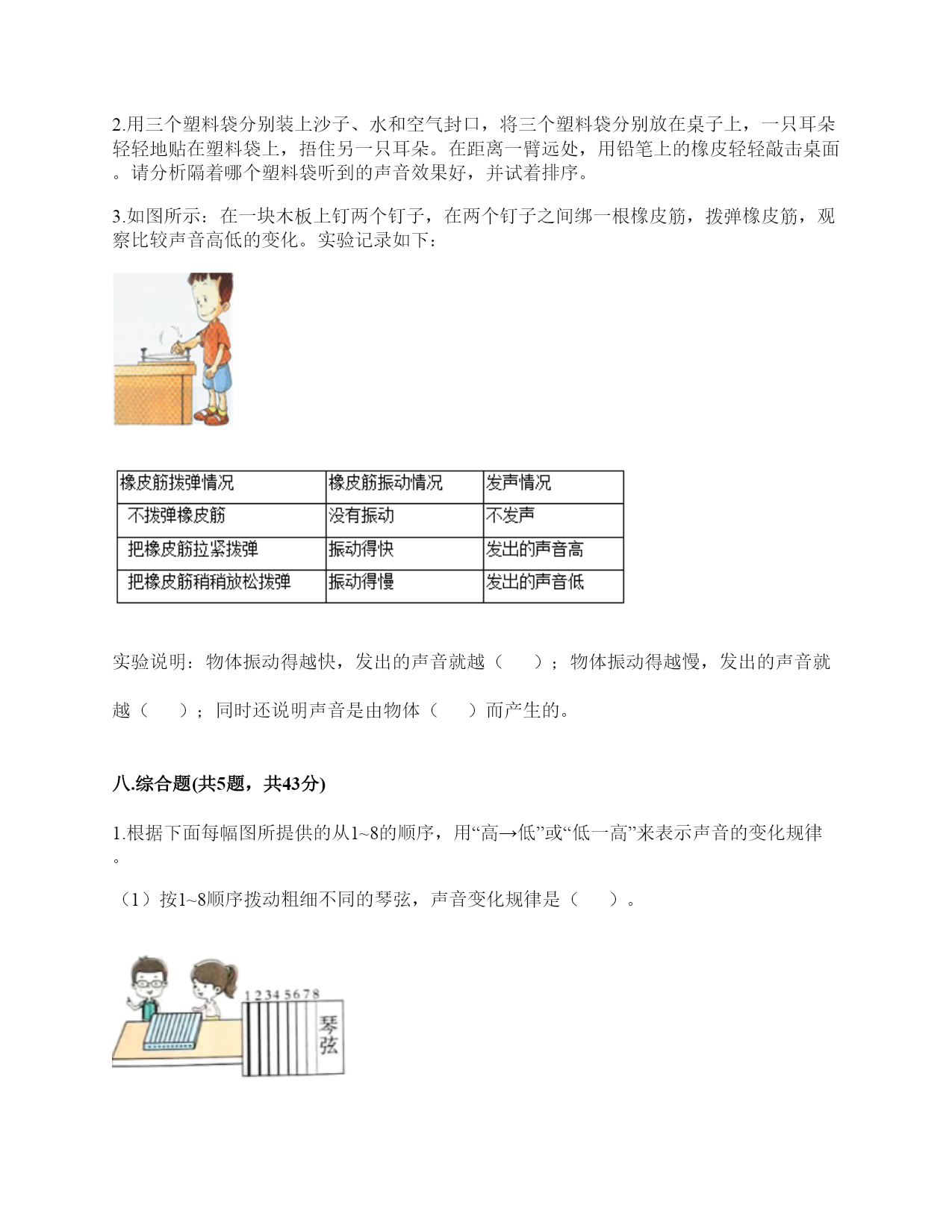 2.用三个塑料袋分别装上沙子、水和空气封口，将三个塑料袋分别放在桌子上，一只耳朵轻轻地贴在塑料袋上，捂住另一只耳朵。在距离一臂远处，用铅笔上的橡皮轻轻敲击桌面。请分析隔着哪个塑料袋听到的声音效果好，并试着排序。

3.如图所示：在一块木板上钉两个钉子，在两个钉子之间绑一根橡皮筋，拨弹橡皮筋，观察比较声音高低的变化。实验记录如下：

| 橡皮筋拨弹情况 | 橡皮筋振动情况 | 发声情况 |
|---|---|---|
| 不拨弹橡皮筋 | 没有振动 | 不发声 |
| 把橡皮筋拉紧拨弹 | 振动得快 | 发出的声音高 |
| 把橡皮筋稍稍放松拨弹 | 振动得慢 | 发出的声音低 |

实验说明：物体振动得越快，发出的声音就越（　　）；物体振动得越慢，发出的声音就越（　　）；同时还说明声音是由物体（　　）而产生的。

八.综合题(共5题，共43分)

1.根据下面每幅图所提供的从1~8的顺序，用“高→低”或“低一高”来表示声音的变化规律。

（1）按1~8顺序拨动粗细不同的琴弦，声音变化规律是（　　）。

1 2 3 4 5 6 7 8
琴弦